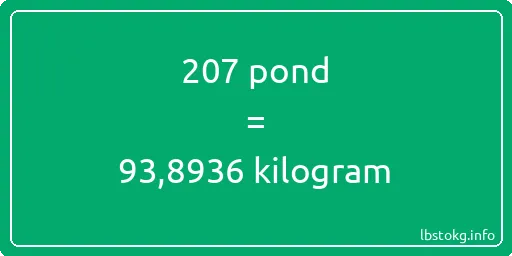 207 pond

=

93,8936 kilogram

lbstokg.info